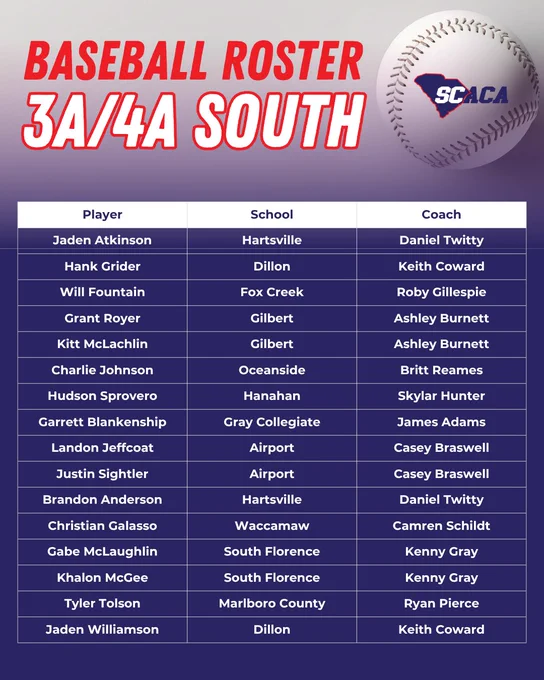 BASEBALL ROSTER
3A/4A SOUTH

SCACA

| Player | School | Coach |
|---|---|---|
| Jaden Atkinson | Hartsville | Daniel Twitty |
| Hank Grider | Dillon | Keith Coward |
| Will Fountain | Fox Creek | Roby Gillespie |
| Grant Royer | Gilbert | Ashley Burnett |
| Kitt McLachlin | Gilbert | Ashley Burnett |
| Charlie Johnson | Oceanside | Britt Reames |
| Hudson Sprovero | Hanahan | Skylar Hunter |
| Garrett Blankenship | Gray Collegiate | James Adams |
| Landon Jeffcoat | Airport | Casey Braswell |
| Justin Sightler | Airport | Casey Braswell |
| Brandon Anderson | Hartsville | Daniel Twitty |
| Christian Galasso | Waccamaw | Camren Schildt |
| Gabe McLaughlin | South Florence | Kenny Gray |
| Khalon McGee | South Florence | Kenny Gray |
| Tyler Tolson | Marlboro County | Ryan Pierce |
| Jaden Williamson | Dillon | Keith Coward |